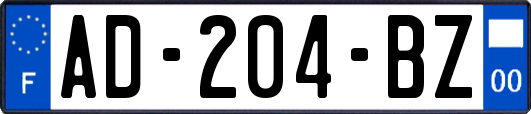 F
AD-204-BZ
00